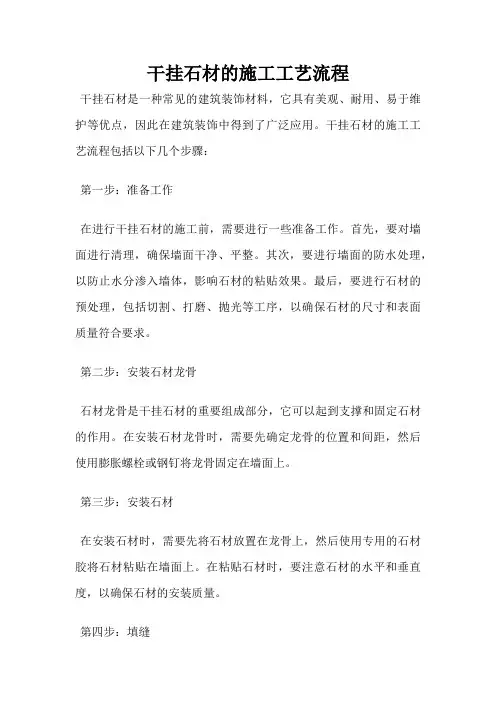 干挂石材的施工工艺流程

干挂石材是一种常见的建筑装饰材料，它具有美观、耐用、易于维护等优点，因此在建筑装饰中得到了广泛应用。干挂石材的施工工艺流程包括以下几个步骤：

第一步：准备工作

在进行干挂石材的施工前，需要进行一些准备工作。首先，要对墙面进行清理，确保墙面干净、平整。其次，要进行墙面的防水处理，以防止水分渗入墙体，影响石材的粘贴效果。最后，要进行石材的预处理，包括切割、打磨、抛光等工序，以确保石材的尺寸和表面质量符合要求。

第二步：安装石材龙骨

石材龙骨是干挂石材的重要组成部分，它可以起到支撑和固定石材的作用。在安装石材龙骨时，需要先确定龙骨的位置和间距，然后使用膨胀螺栓或钢钉将龙骨固定在墙面上。

第三步：安装石材

在安装石材时，需要先将石材放置在龙骨上，然后使用专用的石材胶将石材粘贴在墙面上。在粘贴石材时，要注意石材的水平和垂直度，以确保石材的安装质量。

第四步：填缝